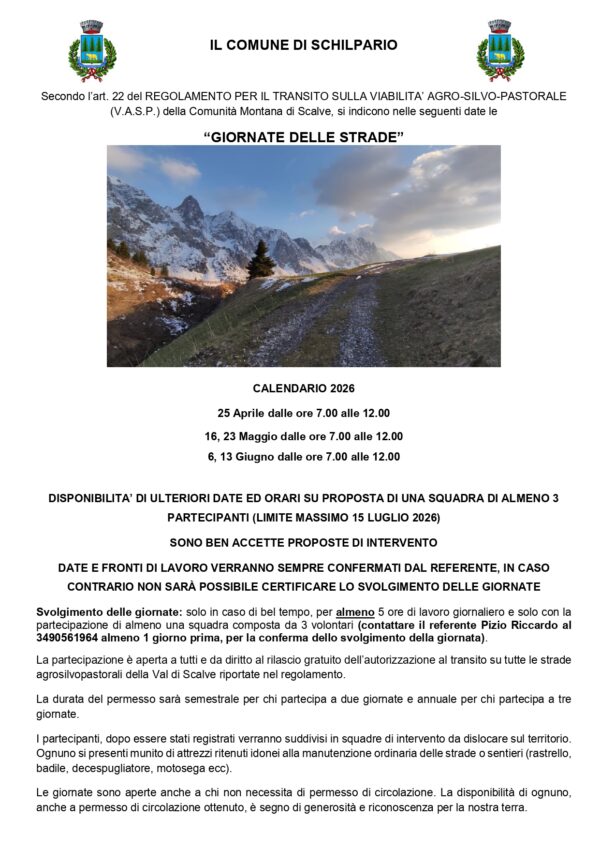 IL COMUNE DI SCHILPARIO

Secondo l'art. 22 del REGOLAMENTO PER IL TRANSITO SULLA VIABILITA' AGRO-SILVO-PASTORALE (V.A.S.P.) della Comunità Montana di Scalve, si indicono nelle seguenti date le

"GIORNATE DELLE STRADE"

CALENDARIO 2026

25 Aprile dalle ore 7.00 alle 12.00

16, 23 Maggio dalle ore 7.00 alle 12.00

6, 13 Giugno dalle ore 7.00 alle 12.00

DISPONIBILITA' DI ULTERIORI DATE ED ORARI SU PROPOSTA DI UNA SQUADRA DI ALMENO 3 PARTECIPANTI (LIMITE MASSIMO 15 LUGLIO 2026)

SONO BEN ACCETTE PROPOSTE DI INTERVENTO

DATE E FRONTI DI LAVORO VERRANNO SEMPRE CONFERMATI DAL REFERENTE, IN CASO CONTRARIO NON SARÀ POSSIBILE CERTIFICARE LO SVOLGIMENTO DELLE GIORNATE

Svolgimento delle giornate: solo in caso di bel tempo, per almeno 5 ore di lavoro giornaliero e solo con la partecipazione di almeno una squadra composta da 3 volontari (contattare il referente Pizio Riccardo al 3490561964 almeno 1 giorno prima, per la conferma dello svolgimento della giornata).

La partecipazione è aperta a tutti e da diritto al rilascio gratuito dell'autorizzazione al transito su tutte le strade agrosilvopastorali della Val di Scalve riportate nel regolamento.

La durata del permesso sarà semestrale per chi partecipa a due giornate e annuale per chi partecipa a tre giornate.

I partecipanti, dopo essere stati registrati verranno suddivisi in squadre di intervento da dislocare sul territorio. Ognuno si presenti munito di attrezzi ritenuti idonei alla manutenzione ordinaria delle strade o sentieri (rastrello, badile, decespugliatore, motosega ecc).

Le giornate sono aperte anche a chi non necessita di permesso di circolazione. La disponibilità di ognuno, anche a permesso di circolazione ottenuto, è segno di generosità e riconoscenza per la nostra terra.